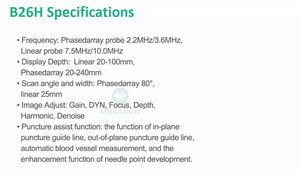 B26H Specifications

• Frequency: Phasedarray probe 2.2MHz/3.6MHz, Linear probe 7.5MHz/10.0MHz
• Display Depth: Linear 20-100mm, Phasedarray 20-240mm
• Scan angle and width: Phasedarray 80°, linear 25mm
• Image Adjust: Gain, DYN, Focus, Depth, Harmonic, Denoise
• Puncture assist function: the function of in-plane puncture guide line, out-of-plane puncture guide line, automatic blood vessel measurement, and the enhancement function of needle point development.

ONETECH